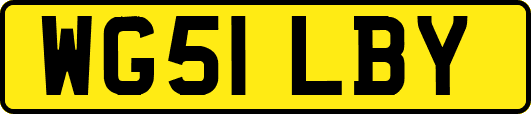 WG51 LBY